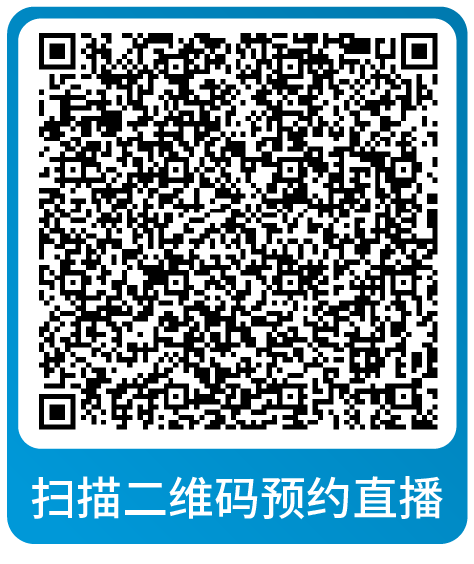 扫描二维码预约直播